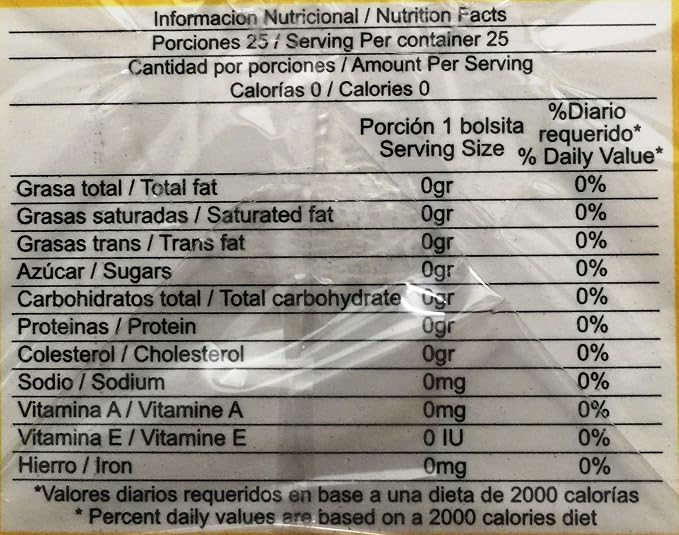 Informacion Nutricional / Nutrition Facts

Porciones 25 / Serving Per container 25

Cantidad por porciones / Amount Per Serving

Calorías 0 / Calories 0

|  | Porción 1 bolsita Serving Size | %Diario requerido* % Daily Value* |
|---|---|---|
| Grasa total / Total fat | 0gr | 0% |
| Grasas saturadas / Saturated fat | 0gr | 0% |
| Grasas trans / Trans fat | 0gr | 0% |
| Azúcar / Sugars | 0gr | 0% |
| Carbohidratos total / Total carbohydrate | 0gr | 0% |
| Proteinas / Protein | 0gr | 0% |
| Colesterol / Cholesterol | 0gr | 0% |
| Sodio / Sodium | 0mg | 0% |
| Vitamina A / Vitamine A | 0mg | 0% |
| Vitamina E / Vitamine E | 0 IU | 0% |
| Hierro / Iron | 0mg | 0% |

*Valores diarios requeridos en base a una dieta de 2000 calorías

* Percent daily values are based on a 2000 calories diet